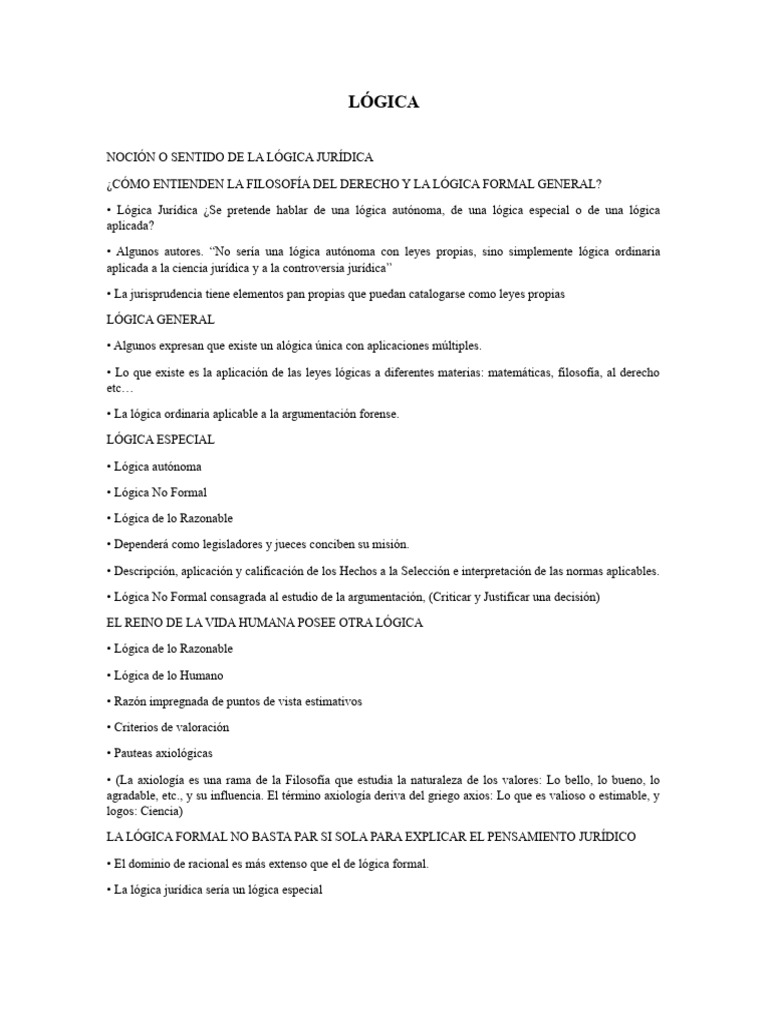 LÓGICA

NOCIÓN O SENTIDO DE LA LÓGICA JURÍDICA

¿CÓMO ENTIENDEN LA FILOSOFÍA DEL DERECHO Y LA LÓGICA FORMAL GENERAL?

• Lógica Jurídica ¿Se pretende hablar de una lógica autónoma, de una lógica especial o de una lógica aplicada?

• Algunos autores. "No sería una lógica autónoma con leyes propias, sino simplemente lógica ordinaria aplicada a la ciencia jurídica y a la controversia jurídica"

• La jurisprudencia tiene elementos pan propias que puedan catalogarse como leyes propias

LÓGICA GENERAL

• Algunos expresan que existe un alógica única con aplicaciones múltiples.

• Lo que existe es la aplicación de las leyes lógicas a diferentes materias: matemáticas, filosofía, al derecho etc…

• La lógica ordinaria aplicable a la argumentación forense.

LÓGICA ESPECIAL

• Lógica autónoma

• Lógica No Formal

• Lógica de lo Razonable

• Dependerá como legisladores y jueces conciben su misión.

• Descripción, aplicación y calificación de los Hechos a la Selección e interpretación de las normas aplicables.

• Lógica No Formal consagrada al estudio de la argumentación, (Criticar y Justificar una decisión)

EL REINO DE LA VIDA HUMANA POSEE OTRA LÓGICA

• Lógica de lo Razonable

• Lógica de lo Humano

• Razón impregnada de puntos de vista estimativos

• Criterios de valoración

• Pauteas axiológicas

• (La axiología es una rama de la Filosofía que estudia la naturaleza de los valores: Lo bello, lo bueno, lo agradable, etc., y su influencia. El término axiología deriva del griego axios: Lo que es valioso o estimable, y logos: Ciencia)

LA LÓGICA FORMAL NO BASTA PAR SI SOLA PARA EXPLICAR EL PENSAMIENTO JURÍDICO

• El dominio de racional es más extenso que el de lógica formal.

• La lógica jurídica sería un lógica especial